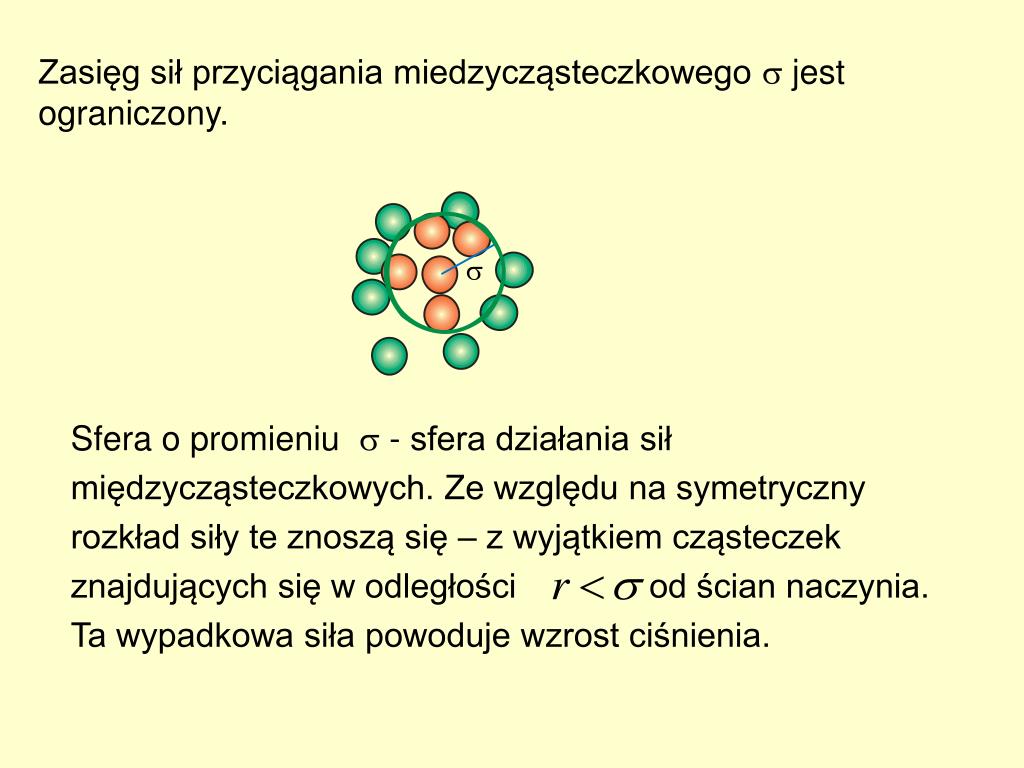 Zasięg sił przyciągania miedzycząsteczkowego $\sigma$ jest ograniczony.

$\sigma$

Sfera o promieniu $\sigma$ - sfera działania sił międzycząsteczkowych. Ze względu na symetryczny rozkład siły te znoszą się – z wyjątkiem cząsteczek znajdujących się w odległości $r < \sigma$ od ścian naczynia. Ta wypadkowa siła powoduje wzrost ciśnienia.